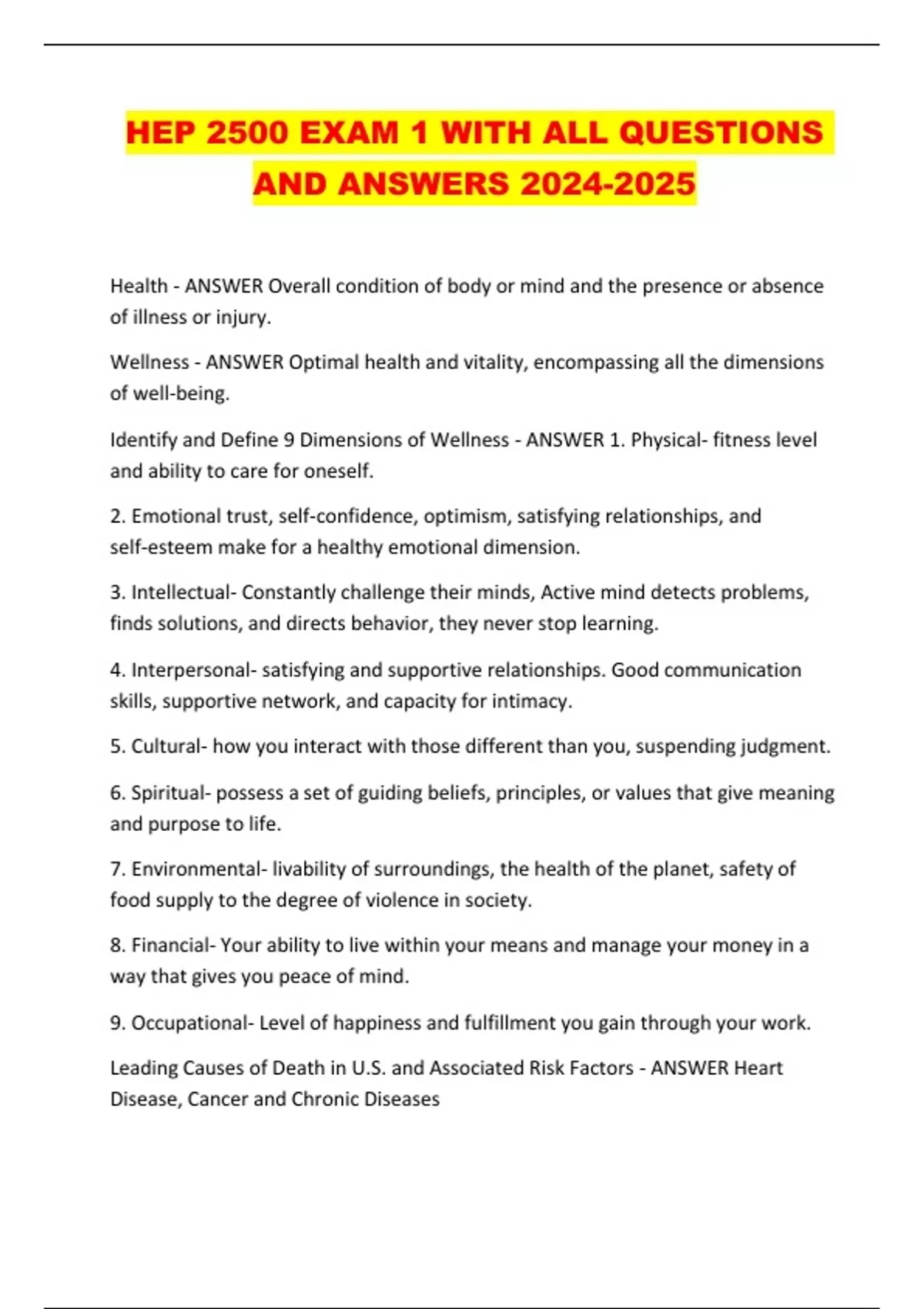 HEP 2500 EXAM 1 WITH ALL QUESTIONS AND ANSWERS 2024-2025

Health - ANSWER Overall condition of body or mind and the presence or absence of illness or injury.

Wellness - ANSWER Optimal health and vitality, encompassing all the dimensions of well-being.

Identify and Define 9 Dimensions of Wellness - ANSWER 1. Physical- fitness level and ability to care for oneself.

2. Emotional trust, self-confidence, optimism, satisfying relationships, and self-esteem make for a healthy emotional dimension.

3. Intellectual- Constantly challenge their minds, Active mind detects problems, finds solutions, and directs behavior, they never stop learning.

4. Interpersonal- satisfying and supportive relationships. Good communication skills, supportive network, and capacity for intimacy.

5. Cultural- how you interact with those different than you, suspending judgment.

6. Spiritual- possess a set of guiding beliefs, principles, or values that give meaning and purpose to life.

7. Environmental- livability of surroundings, the health of the planet, safety of food supply to the degree of violence in society.

8. Financial- Your ability to live within your means and manage your money in a way that gives you peace of mind.

9. Occupational- Level of happiness and fulfillment you gain through your work.

Leading Causes of Death in U.S. and Associated Risk Factors - ANSWER Heart Disease, Cancer and Chronic Diseases